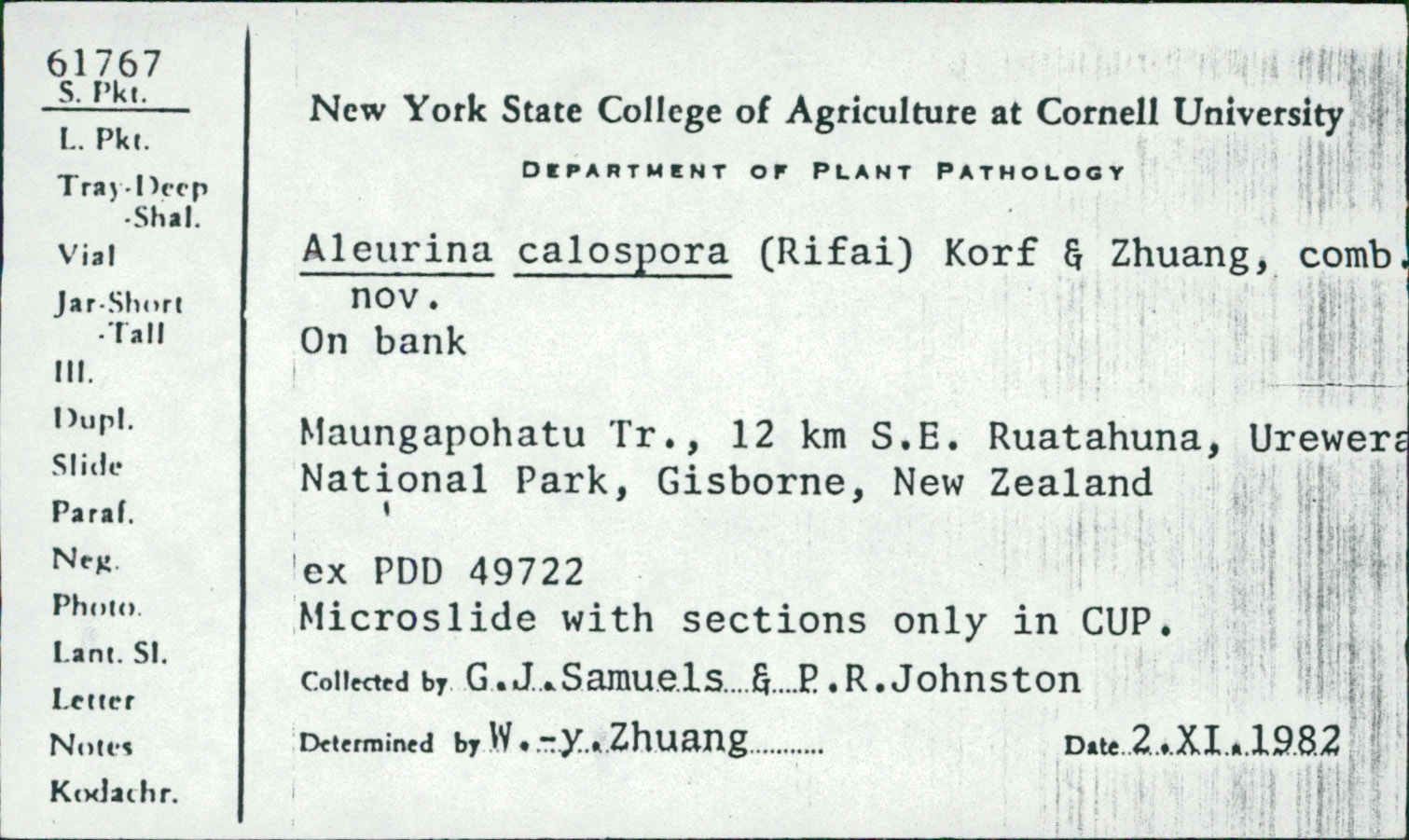 61767
S. Pkt.
L. Pkt.
Tray-Deep
-Shal.
Vial
Jar-Short
-Tall
Ill.
Dupl.
Slide
Paraf.
Neg.
Photo.
Lant. Sl.
Letter
Notes
Kodachr.

New York State College of Agriculture at Cornell University

DEPARTMENT OF PLANT PATHOLOGY

Aleurina calospora (Rifai) Korf & Zhuang, comb. nov.
On bank

Maungapohatu Tr., 12 km S.E. Ruatahuna, Urewera National Park, Gisborne, New Zealand

ex PDD 49722
Microslide with sections only in CUP.

Collected by G.J.Samuels & P.R.Johnston

Determined by W.-y.Zhuang

Date 2.XI.1982